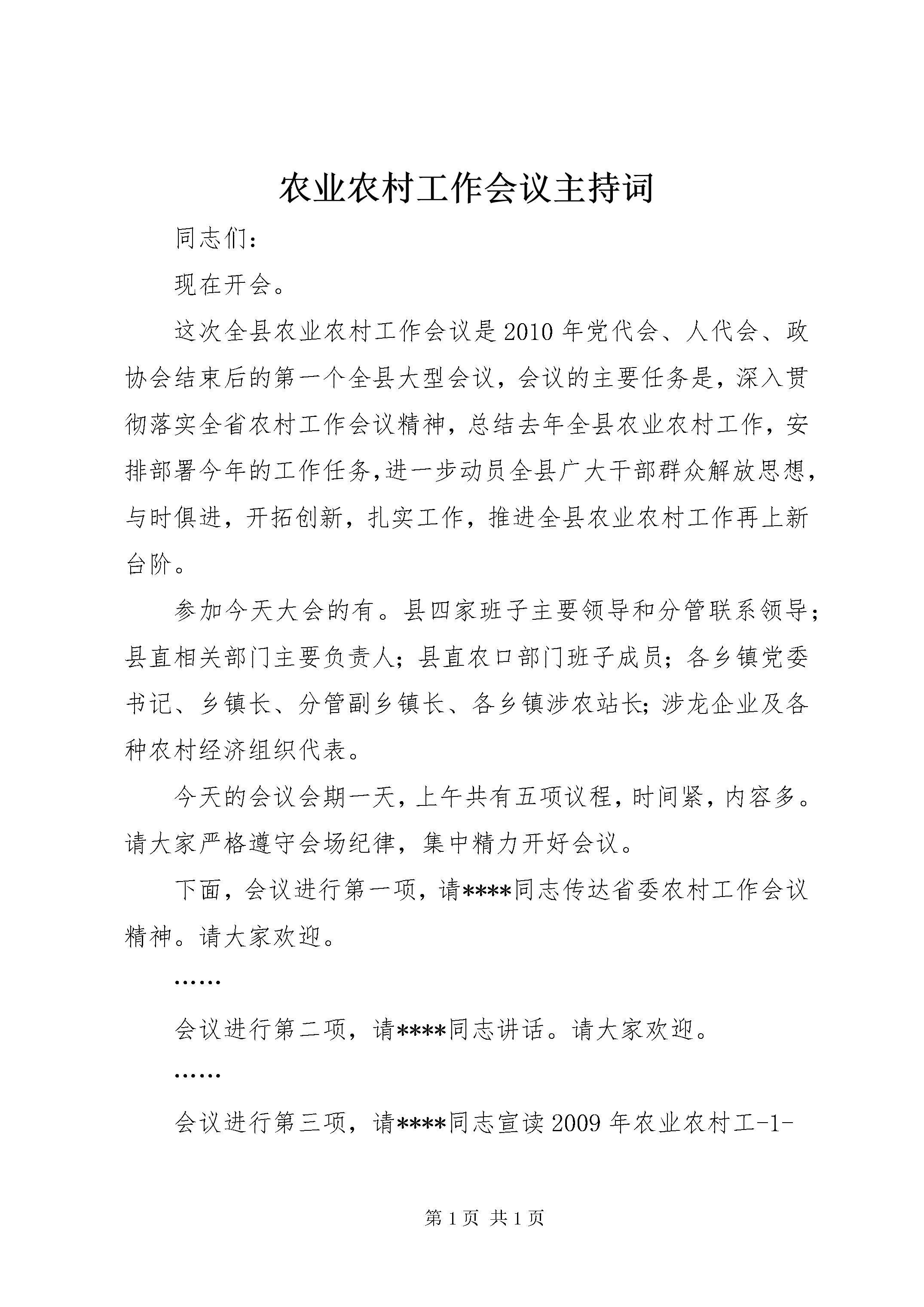 农业农村工作会议主持词

同志们：

现在开会。

这次全县农业农村工作会议是2010年党代会、人代会、政协会结束后的第一个全县大型会议，会议的主要任务是，深入贯彻落实全省农村工作会议精神，总结去年全县农业农村工作，安排部署今年的工作任务,进一步动员全县广大干部群众解放思想，与时俱进，开拓创新，扎实工作，推进全县农业农村工作再上新台阶。

参加今天大会的有。县四家班子主要领导和分管联系领导；县直相关部门主要负责人；县直农口部门班子成员；各乡镇党委书记、乡镇长、分管副乡镇长、各乡镇涉农站长;涉龙企业及各种农村经济组织代表。

今天的会议会期一天，上午共有五项议程，时间紧，内容多。请大家严格遵守会场纪律，集中精力开好会议。

下面，会议进行第一项，请****同志传达省委农村工作会议精神。请大家欢迎。

……

会议进行第二项，请****同志讲话。请大家欢迎。

……

会议进行第三项，请****同志宣读2009年农业农村工-1-

第1页 共1页